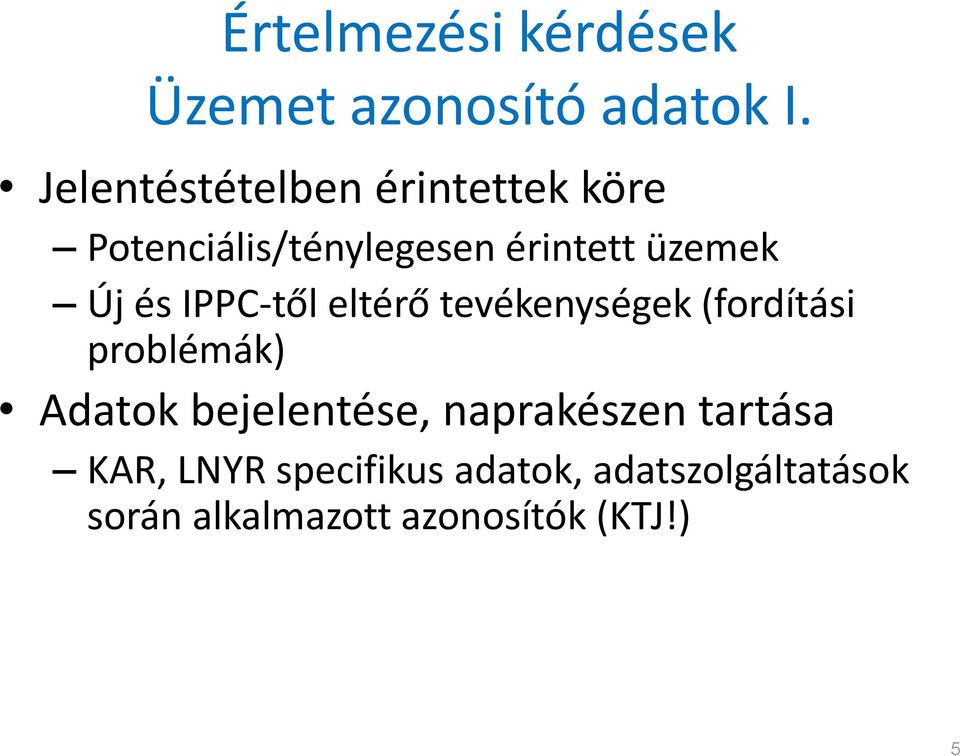 Értelmezési kérdések
Üzemet azonosító adatok I.

• Jelentéstételben érintettek köre
– Potenciális/ténylegesen érintett üzemek
– Új és IPPC-től eltérő tevékenységek (fordítási problémák)
• Adatok bejelentése, naprakészen tartása
– KAR, LNYR specifikus adatok, adatszolgáltatások során alkalmazott azonosítók (KTJ!)

5